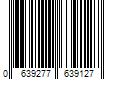 0 639277 639127